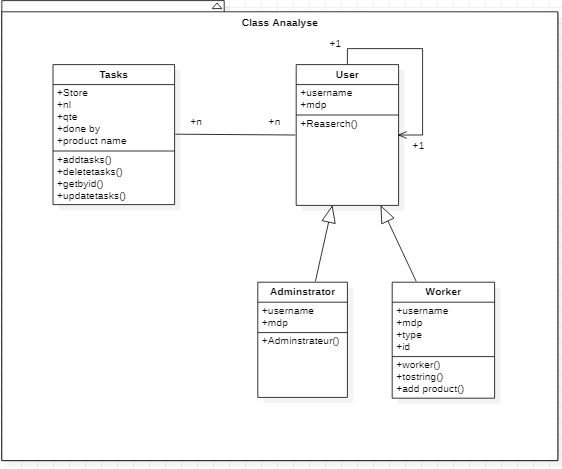 Class Anaalyse

Tasks
+Store
+nl
+qte
+done by
+product name
+addtasks()
+deletetasks()
+getbyid()
+updatetasks()

+n

+n

+1

User
+username
+mdp
+Reaserch()

+1

Adminstrator
+username
+mdp
+Adminstrateur()

Worker
+username
+mdp
+type
+id
+worker()
+tostring()
+add product()